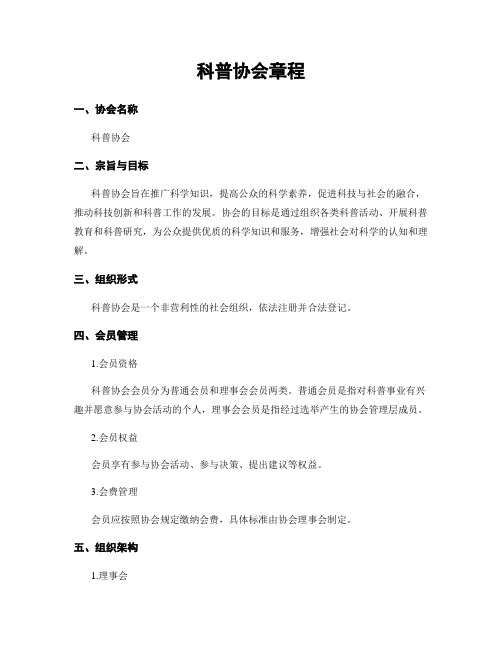 科普协会章程

一、协会名称

科普协会

二、宗旨与目标

科普协会旨在推广科学知识，提高公众的科学素养，促进科技与社会的融合，推动科技创新和科普工作的发展。协会的目标是通过组织各类科普活动、开展科普教育和科普研究，为公众提供优质的科学知识和服务，增强社会对科学的认知和理解。

三、组织形式

科普协会是一个非营利性的社会组织，依法注册并合法登记。

四、会员管理

1.会员资格

科普协会会员分为普通会员和理事会会员两类。普通会员是指对科普事业有兴趣并愿意参与协会活动的个人，理事会会员是指经过选举产生的协会管理层成员。

2.会员权益

会员享有参与协会活动、参与决策、提出建议等权益。

3.会费管理

会员应按照协会规定缴纳会费，具体标准由协会理事会制定。

五、组织架构

1.理事会